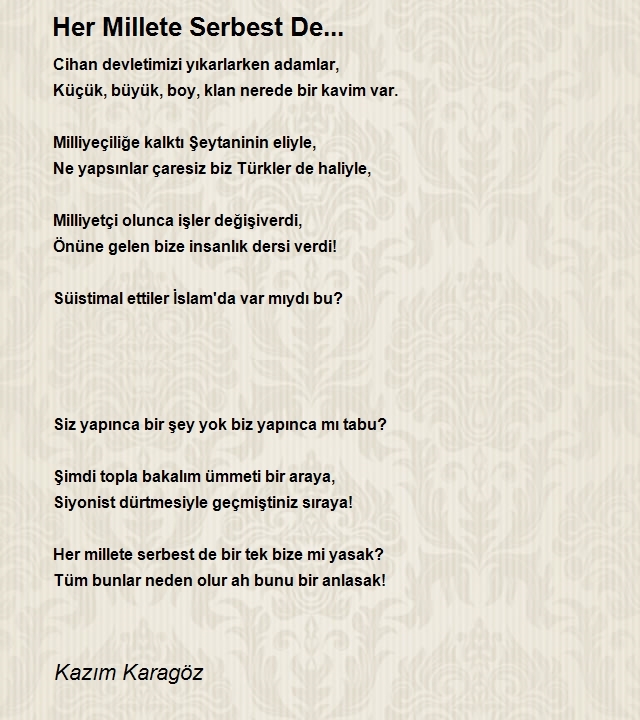 Her Millete Serbest De...

Cihan devletimizi yıkarlarken adamlar,
Küçük, büyük, boy, klan nerede bir kavim var.

Milliyeçiliğe kalktı Şeytaninin eliyle,
Ne yapsınlar çaresiz biz Türkler de haliyle,

Milliyetçi olunca işler değişiverdi,
Önüne gelen bize insanlık dersi verdi!

Süistimal ettiler İslam'da var mıydı bu?

Siz yapınca bir şey yok biz yapınca mı tabu?

Şimdi topla bakalım ümmeti bir araya,
Siyonist dürtmesiyle geçmiştiniz sıraya!

Her millete serbest de bir tek bize mi yasak?
Tüm bunlar neden olur ah bunu bir anlasak!

Kazım Karagöz